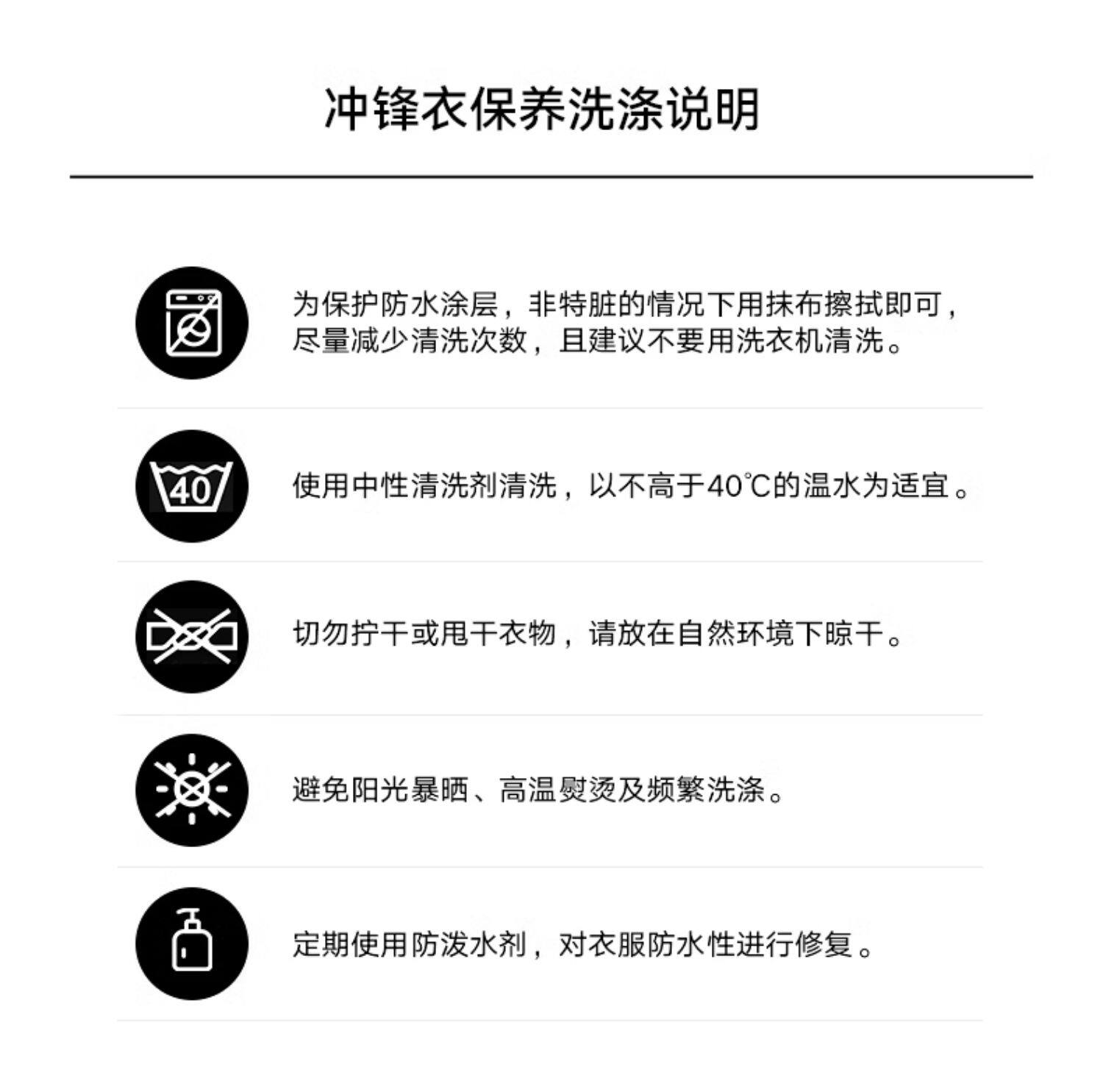 冲锋衣保养洗涤说明

为保护防水涂层，非特脏的情况下用抹布擦拭即可，尽量减少清洗次数，且建议不要用洗衣机清洗。

40

使用中性清洗剂清洗，以不高于40℃的温水为适宜。

切勿拧干或甩干衣物，请放在自然环境下晾干。

避免阳光暴晒、高温熨烫及频繁洗涤。

定期使用防泼水剂，对衣服防水性进行修复。